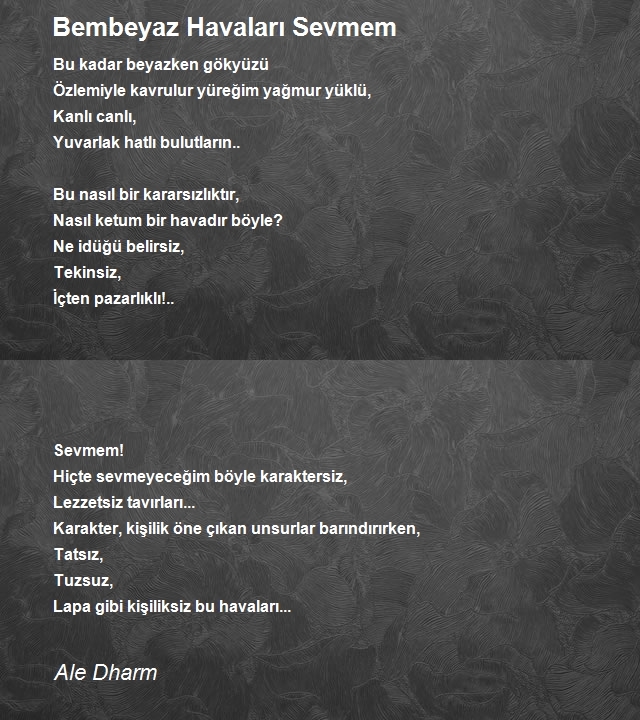 Bembeyaz Havaları Sevmem

Bu kadar beyazken gökyüzü
Özlemiyle kavrulur yüreğim yağmur yüklü,
Kanlı canlı,
Yuvarlak hatlı bulutların..

Bu nasıl bir kararsızlıktır,
Nasıl ketum bir havadır böyle?
Ne idüğü belirsiz,
Tekinsiz,
İçten pazarlıklı!..

Sevmem!
Hiçte sevmeyeceğim böyle karaktersiz,
Lezzetsiz tavırları...
Karakter, kişilik öne çıkan unsurlar barındırırken,
Tatsız,
Tuzsuz,
Lapa gibi kişiliksiz bu havaları...

Ale Dharm